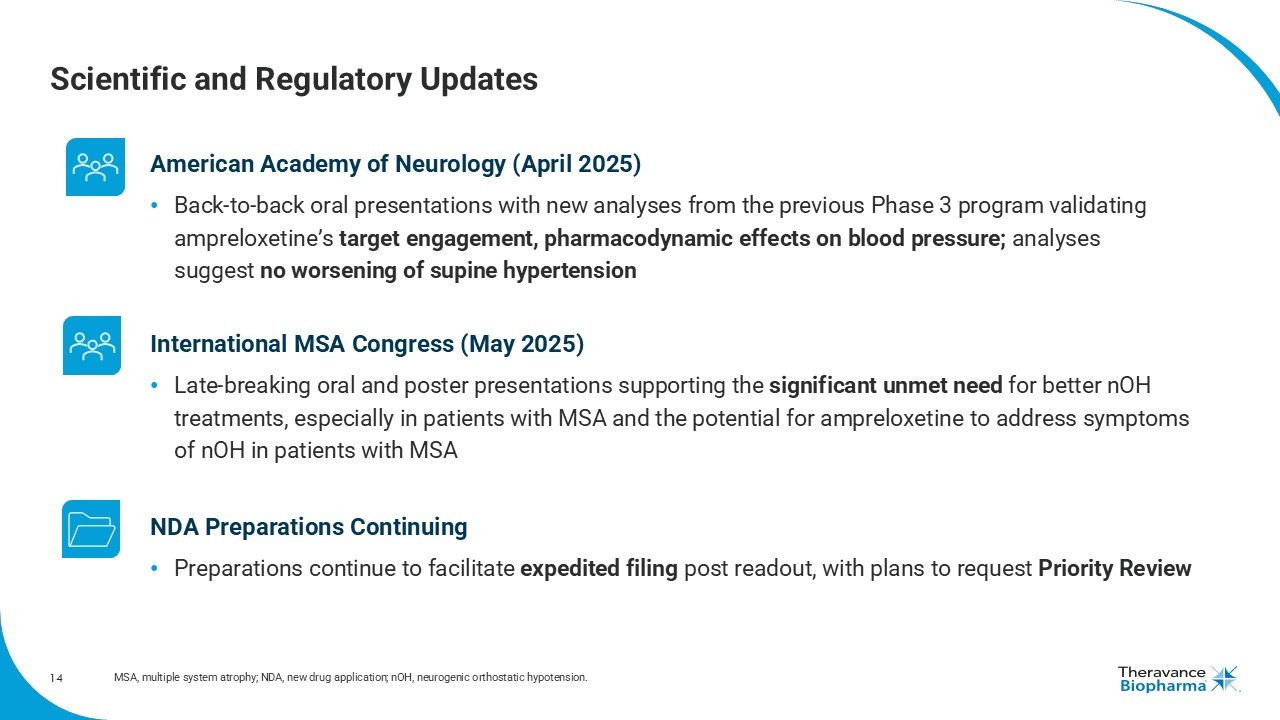 Scientific and Regulatory Updates

American Academy of Neurology (April 2025)

• Back-to-back oral presentations with new analyses from the previous Phase 3 program validating ampreloxetine's target engagement, pharmacodynamic effects on blood pressure; analyses suggest no worsening of supine hypertension

International MSA Congress (May 2025)

• Late-breaking oral and poster presentations supporting the significant unmet need for better nOH treatments, especially in patients with MSA and the potential for ampreloxetine to address symptoms of nOH in patients with MSA

NDA Preparations Continuing

• Preparations continue to facilitate expedited filing post readout, with plans to request Priority Review

14

MSA, multiple system atrophy; NDA, new drug application; nOH, neurogenic orthostatic hypotension.

Theravance Biopharma